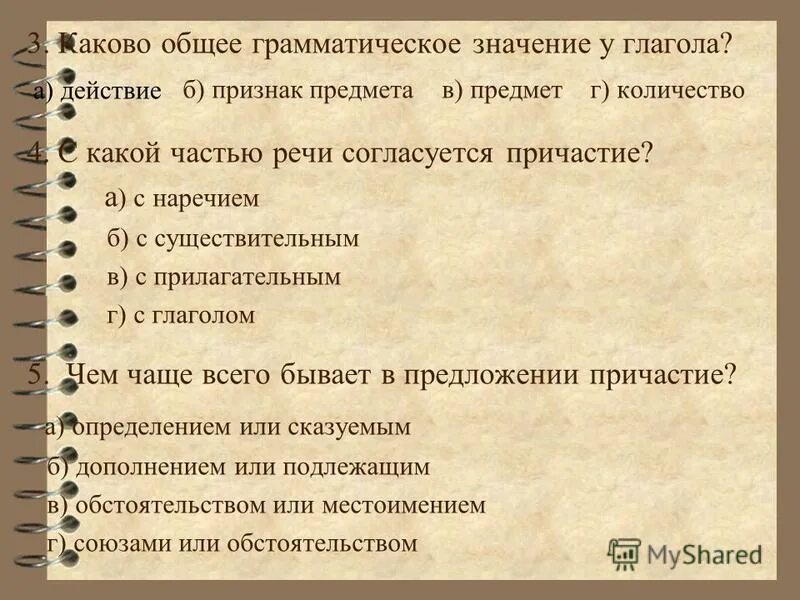 3. Каково общее грамматическое значение у глагола?

а) действие б) признак предмета в) предмет г) количество

4. С какой частью речи согласуется причастие?

а) с наречием

б) с существительным

в) с прилагательным

г) с глаголом

5. Чем чаще всего бывает в предложении причастие?

а) определением или сказуемым

б) дополнением или подлежащим

в) обстоятельством или местоимением

г) союзами или обстоятельством

MyShared